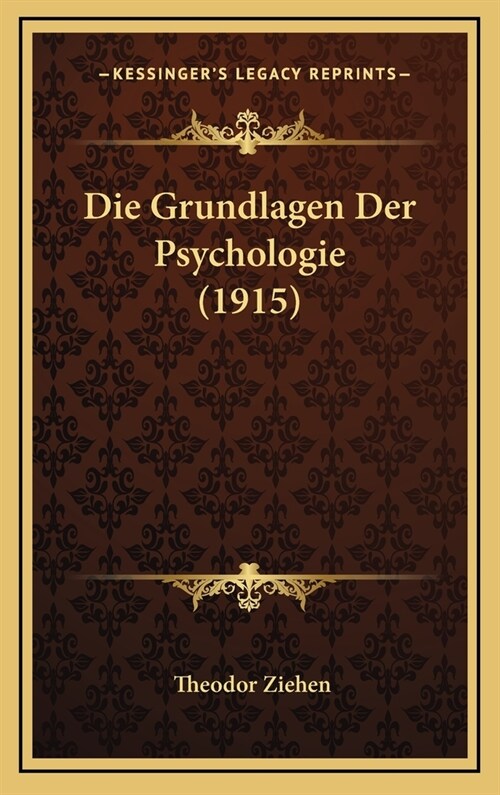 —KESSINGER'S LEGACY REPRINTS—

Die Grundlagen Der Psychologie (1915)

Theodor Ziehen